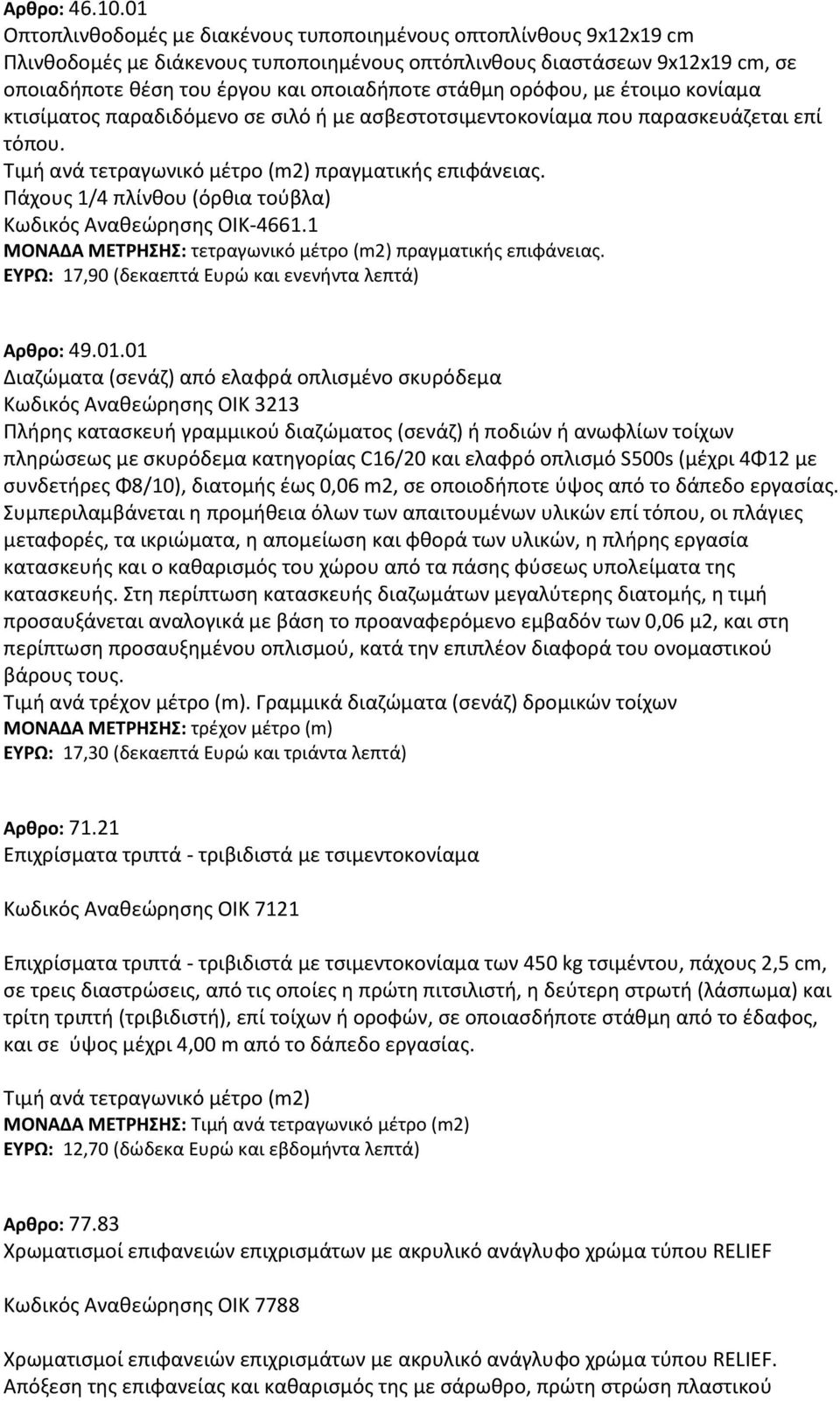 Αρθρο: 46.10.01
Οπτοπλινθοδομές με διακένους τυποποιημένους οπτοπλίνθους 9x12x19 cm
Πλινθοδομές με διάκενους τυποποιημένους οπτόπλινθους διαστάσεων 9x12x19 cm, σε οποιαδήποτε θέση του έργου και οποιαδήποτε στάθμη ορόφου, με έτοιμο κονίαμα κτισίματος παραδιδόμενο σε σιλό ή με ασβεστοτσιμεντοκονίαμα που παρασκευάζεται επί τόπου.
Τιμή ανά τετραγωνικό μέτρο (m2) πραγματικής επιφάνειας.
Πάχους 1/4 πλίνθου (όρθια τούβλα)
Κωδικός Αναθεώρησης ΟΙΚ-4661.1
ΜΟΝΑΔΑ ΜΕΤΡΗΣΗΣ: τετραγωνικό μέτρο (m2) πραγματικής επιφάνειας.
ΕΥΡΩ: 17,90 (δεκαεπτά Ευρώ και ενενήντα λεπτά)

Αρθρο: 49.01.01
Διαζώματα (σενάζ) από ελαφρά οπλισμένο σκυρόδεμα
Κωδικός Αναθεώρησης ΟΙΚ 3213
Πλήρης κατασκευή γραμμικού διαζώματος (σενάζ) ή ποδιών ή ανωφλίων τοίχων πληρώσεως με σκυρόδεμα κατηγορίας C16/20 και ελαφρό οπλισμό S500s (μέχρι 4Φ12 με συνδετήρες Φ8/10), διατομής έως 0,06 m2, σε οποιοδήποτε ύψος από το δάπεδο εργασίας. Συμπεριλαμβάνεται η προμήθεια όλων των απαιτουμένων υλικών επί τόπου, οι πλάγιες μεταφορές, τα ικριώματα, η απομείωση και φθορά των υλικών, η πλήρης εργασία κατασκευής και ο καθαρισμός του χώρου από τα πάσης φύσεως υπολείματα της κατασκευής. Στη περίπτωση κατασκευής διαζωμάτων μεγαλύτερης διατομής, η τιμή προσαυξάνεται αναλογικά με βάση το προαναφερόμενο εμβαδόν των 0,06 μ2, και στη περίπτωση προσαυξημένου οπλισμού, κατά την επιπλέον διαφορά του ονομαστικού βάρους τους.
Τιμή ανά τρέχον μέτρο (m). Γραμμικά διαζώματα (σενάζ) δρομικών τοίχων
ΜΟΝΑΔΑ ΜΕΤΡΗΣΗΣ: τρέχον μέτρο (m)
ΕΥΡΩ: 17,30 (δεκαεπτά Ευρώ και τριάντα λεπτά)

Αρθρο: 71.21
Επιχρίσματα τριπτά - τριβιδιστά με τσιμεντοκονίαμα

Κωδικός Αναθεώρησης ΟΙΚ 7121

Επιχρίσματα τριπτά - τριβιδιστά με τσιμεντοκονίαμα των 450 kg τσιμέντου, πάχους 2,5 cm, σε τρεις διαστρώσεις, από τις οποίες η πρώτη πιτσιλιστή, η δεύτερη στρωτή (λάσπωμα) και τρίτη τριπτή (τριβιδιστή), επί τοίχων ή οροφών, σε οποιασδήποτε στάθμη από το έδαφος, και σε ύψος μέχρι 4,00 m από το δάπεδο εργασίας.

Τιμή ανά τετραγωνικό μέτρο (m2)
ΜΟΝΑΔΑ ΜΕΤΡΗΣΗΣ: Τιμή ανά τετραγωνικό μέτρο (m2)
ΕΥΡΩ: 12,70 (δώδεκα Ευρώ και εβδομήντα λεπτά)

Αρθρο: 77.83
Χρωματισμοί επιφανειών επιχρισμάτων με ακρυλικό ανάγλυφο χρώμα τύπου RELIEF

Κωδικός Αναθεώρησης ΟΙΚ 7788

Χρωματισμοί επιφανειών επιχρισμάτων με ακρυλικό ανάγλυφο χρώμα τύπου RELIEF.
Απόξεση της επιφανείας και καθαρισμός της με σάρωθρο, πρώτη στρώση πλαστικού